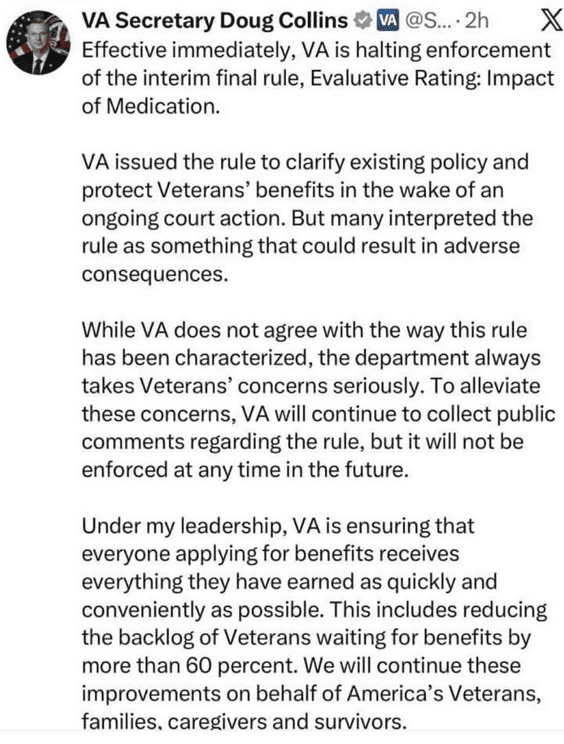 VA Secretary Doug Collins VA @S... · 2h

Effective immediately, VA is halting enforcement of the interim final rule, Evaluative Rating: Impact of Medication.

VA issued the rule to clarify existing policy and protect Veterans' benefits in the wake of an ongoing court action. But many interpreted the rule as something that could result in adverse consequences.

While VA does not agree with the way this rule has been characterized, the department always takes Veterans' concerns seriously. To alleviate these concerns, VA will continue to collect public comments regarding the rule, but it will not be enforced at any time in the future.

Under my leadership, VA is ensuring that everyone applying for benefits receives everything they have earned as quickly and conveniently as possible. This includes reducing the backlog of Veterans waiting for benefits by more than 60 percent. We will continue these improvements on behalf of America's Veterans, families, caregivers and survivors.